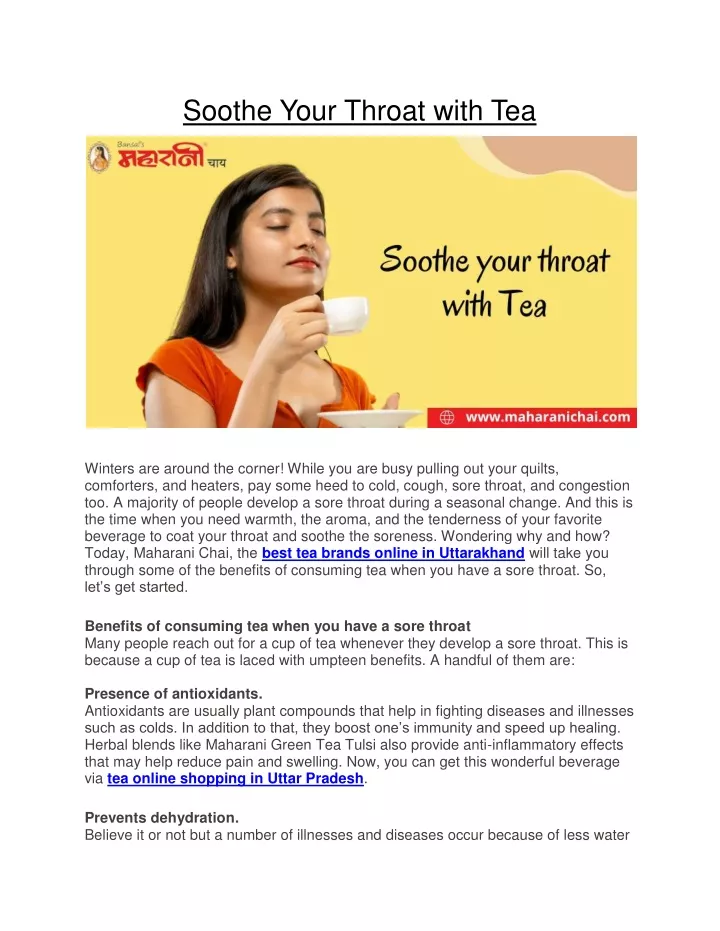 Soothe Your Throat with Tea

Bansal's
महारानी चाय

Soothe your throat with Tea

www.maharanichai.com

Winters are around the corner! While you are busy pulling out your quilts, comforters, and heaters, pay some heed to cold, cough, sore throat, and congestion too. A majority of people develop a sore throat during a seasonal change. And this is the time when you need warmth, the aroma, and the tenderness of your favorite beverage to coat your throat and soothe the soreness. Wondering why and how? Today, Maharani Chai, the best tea brands online in Uttarakhand will take you through some of the benefits of consuming tea when you have a sore throat. So, let's get started.

Benefits of consuming tea when you have a sore throat
Many people reach out for a cup of tea whenever they develop a sore throat. This is because a cup of tea is laced with umpteen benefits. A handful of them are:

Presence of antioxidants.
Antioxidants are usually plant compounds that help in fighting diseases and illnesses such as colds. In addition to that, they boost one's immunity and speed up healing. Herbal blends like Maharani Green Tea Tulsi also provide anti-inflammatory effects that may help reduce pain and swelling. Now, you can get this wonderful beverage via tea online shopping in Uttar Pradesh.

Prevents dehydration.
Believe it or not but a number of illnesses and diseases occur because of less water